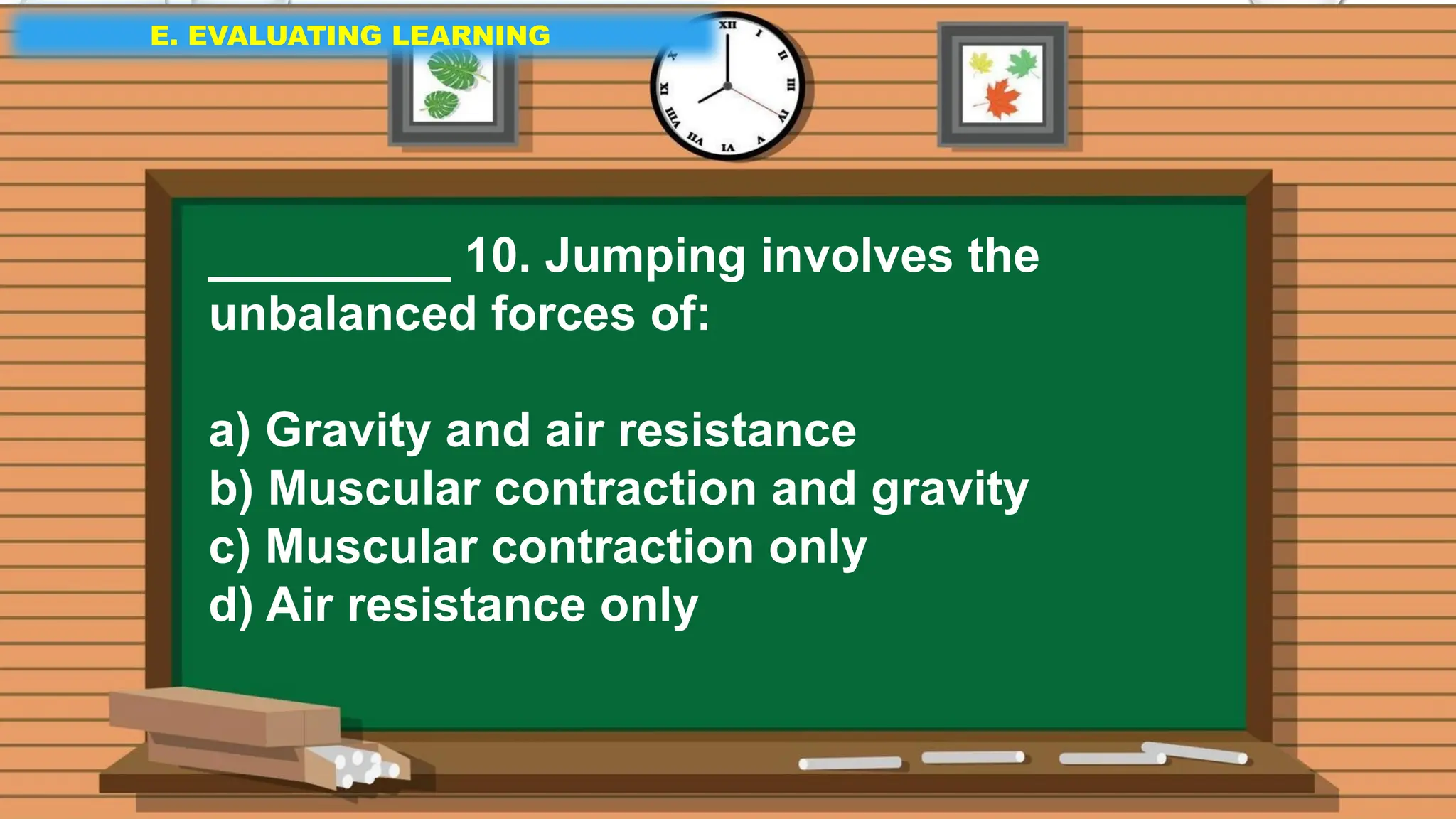 E. EVALUATING LEARNING

XII I II III IV V VI VII VIII IX X

__________ 10. Jumping involves the unbalanced forces of:

a) Gravity and air resistance
b) Muscular contraction and gravity
c) Muscular contraction only
d) Air resistance only